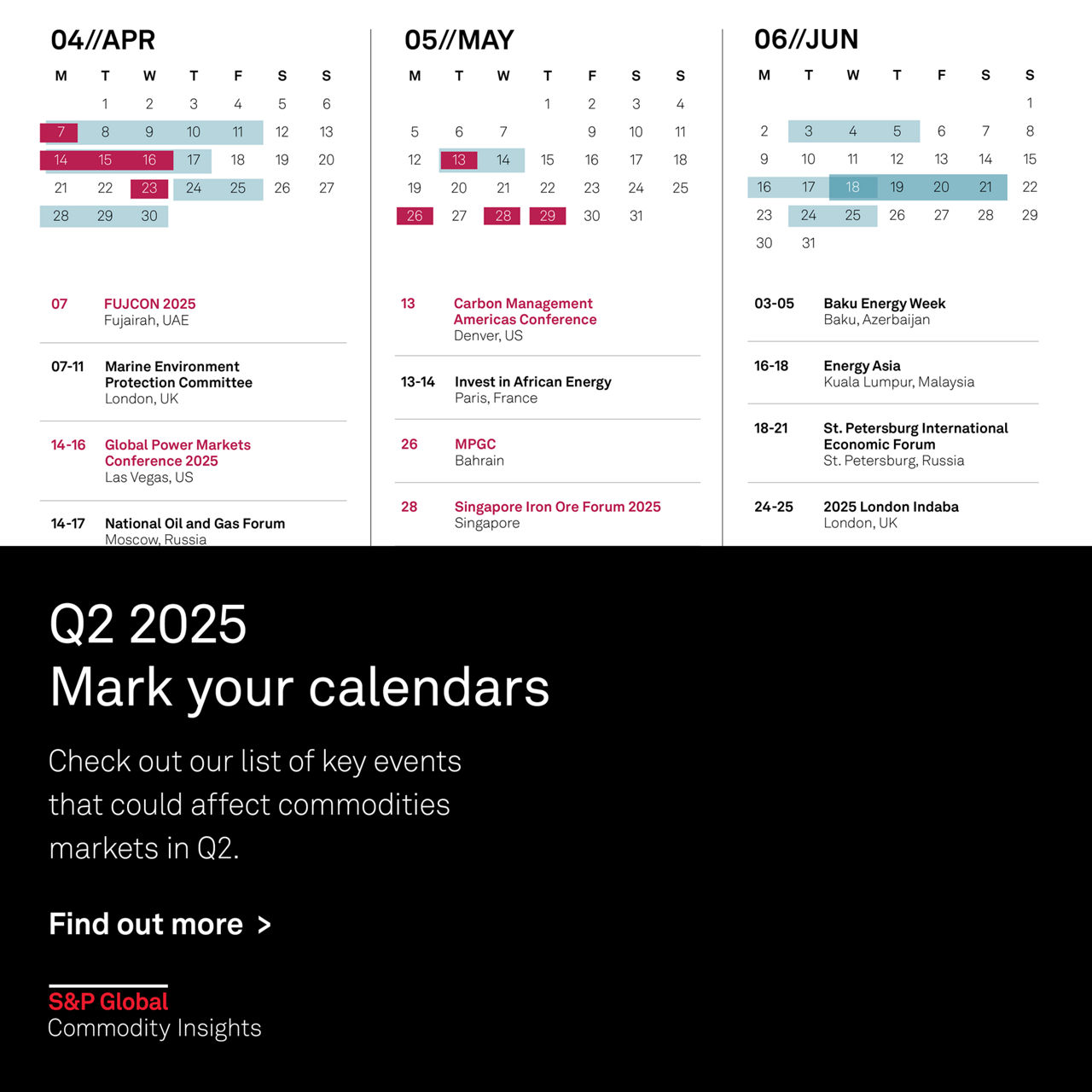 04//APR

| M | T | W | T | F | S | S |
|---|---|---|---|---|---|---|
| | 1 | 2 | 3 | 4 | 5 | 6 |
| 7 | 8 | 9 | 10 | 11 | 12 | 13 |
| 14 | 15 | 16 | 17 | 18 | 19 | 20 |
| 21 | 22 | 23 | 24 | 25 | 26 | 27 |
| 28 | 29 | 30 | | | | |

07 FUJCON 2025
Fujairah, UAE

07-11 Marine Environment Protection Committee
London, UK

14-16 Global Power Markets Conference 2025
Las Vegas, US

14-17 National Oil and Gas Forum
Moscow, Russia

05//MAY

| M | T | W | T | F | S | S |
|---|---|---|---|---|---|---|
| | | | 1 | 2 | 3 | 4 |
| 5 | 6 | 7 | | 9 | 10 | 11 |
| 12 | 13 | 14 | 15 | 16 | 17 | 18 |
| 19 | 20 | 21 | 22 | 23 | 24 | 25 |
| 26 | 27 | 28 | 29 | 30 | 31 | |

13 Carbon Management Americas Conference
Denver, US

13-14 Invest in African Energy
Paris, France

26 MPGC
Bahrain

28 Singapore Iron Ore Forum 2025
Singapore

06//JUN

| M | T | W | T | F | S | S |
|---|---|---|---|---|---|---|
| | | | | | | 1 |
| 2 | 3 | 4 | 5 | 6 | 7 | 8 |
| 9 | 10 | 11 | 12 | 13 | 14 | 15 |
| 16 | 17 | 18 | 19 | 20 | 21 | 22 |
| 23 | 24 | 25 | 26 | 27 | 28 | 29 |
| 30 | 31 | | | | | |

03-05 Baku Energy Week
Baku, Azerbaijan

16-18 Energy Asia
Kuala Lumpur, Malaysia

18-21 St. Petersburg International Economic Forum
St. Petersburg, Russia

24-25 2025 London Indaba
London, UK

Q2 2025
Mark your calendars

Check out our list of key events that could affect commodities markets in Q2.

Find out more >

S&P Global
Commodity Insights